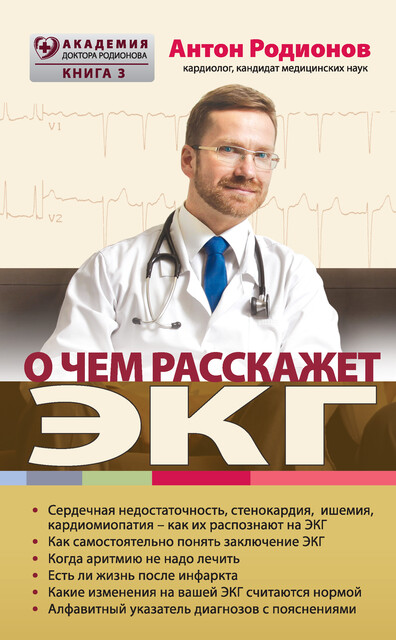 АКАДЕМИЯ
ДОКТОРА РОДИОНОВА
КНИГА 3

Антон Родионов
кардиолог, кандидат медицинских наук

V1

V2

О ЧЕМ РАССКАЖЕТ
ЭКГ

• Сердечная недостаточность, стенокардия, ишемия, кардиомиопатия – как их распознают на ЭКГ
• Как самостоятельно понять заключение ЭКГ
• Когда аритмию не надо лечить
• Есть ли жизнь после инфаркта
• Какие изменения на вашей ЭКГ считаются нормой
• Алфавитный указатель диагнозов с пояснениями